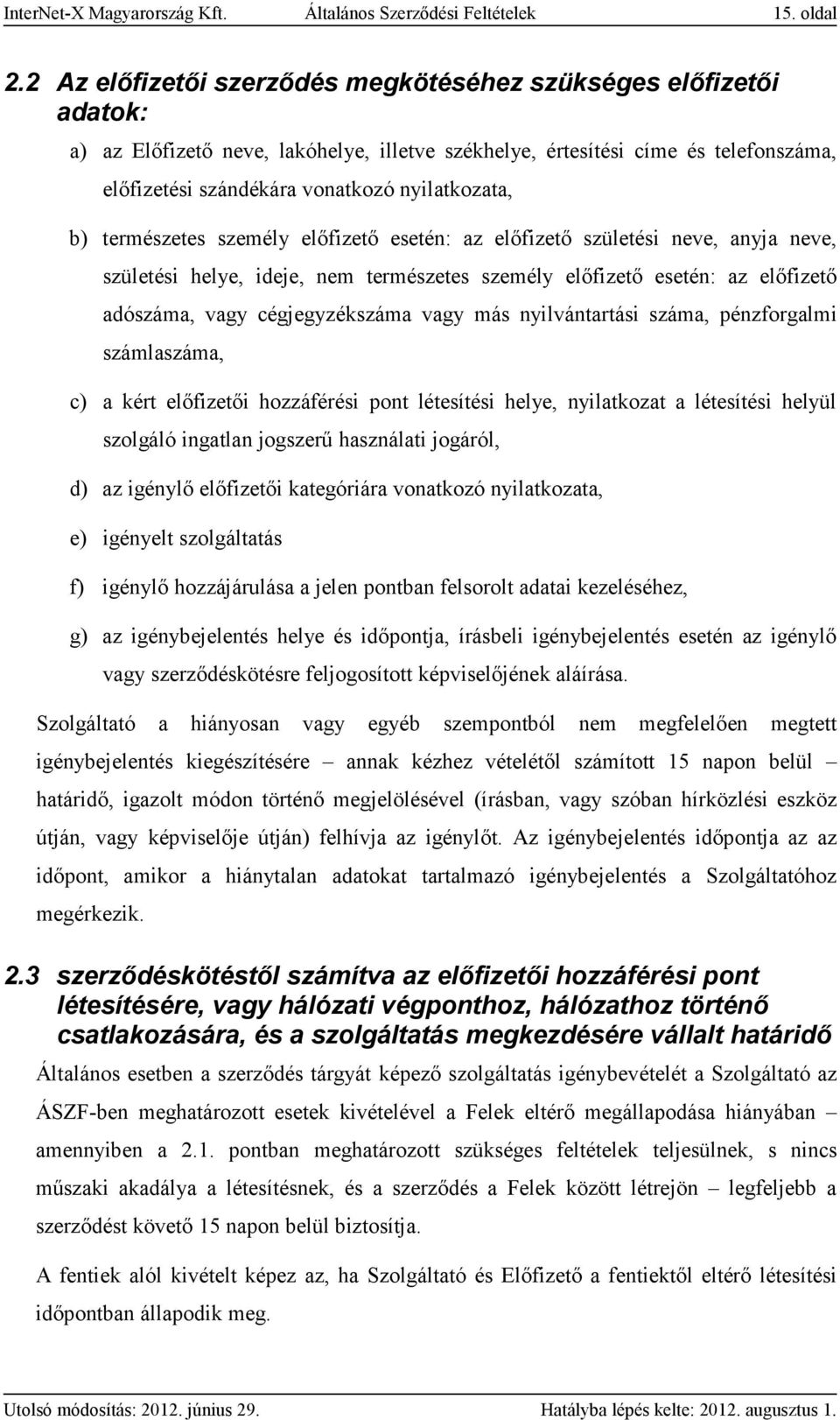 InterNet-X Magyarország Kft. Általános Szerződési Feltételek 15. oldal

2.2 Az előfizetői szerződés megkötéséhez szükséges előfizetői adatok:

a) az Előfizető neve, lakóhelye, illetve székhelye, értesítési címe és telefonszáma, előfizetési szándékára vonatkozó nyilatkozata,

b) természetes személy előfizető esetén: az előfizető születési neve, anyja neve, születési helye, ideje, nem természetes személy előfizető esetén: az előfizető adószáma, vagy cégjegyzékszáma vagy más nyilvántartási száma, pénzforgalmi számlaszáma,

c) a kért előfizetői hozzáférési pont létesítési helye, nyilatkozat a létesítési helyül szolgáló ingatlan jogszerű használati jogáról,

d) az igénylő előfizetői kategóriára vonatkozó nyilatkozata,

e) igényelt szolgáltatás

f) igénylő hozzájárulása a jelen pontban felsorolt adatai kezeléséhez,

g) az igénybejelentés helye és időpontja, írásbeli igénybejelentés esetén az igénylő vagy szerződéskötésre feljogosított képviselőjének aláírása.

Szolgáltató a hiányosan vagy egyéb szempontból nem megfelelően megtett igénybejelentés kiegészítésére – annak kézhez vételétől számított 15 napon belül – határidő, igazolt módon történő megjelölésével (írásban, vagy szóban hírközlési eszköz útján, vagy képviselője útján) felhívja az igénylőt. Az igénybejelentés időpontja az az időpont, amikor a hiánytalan adatokat tartalmazó igénybejelentés a Szolgáltatóhoz megérkezik.

2.3 szerződéskötéstől számítva az előfizetői hozzáférési pont létesítésére, vagy hálózati végponthoz, hálózathoz történő csatlakozására, és a szolgáltatás megkezdésére vállalt határidő

Általános esetben a szerződés tárgyát képező szolgáltatás igénybevételét a Szolgáltató az ÁSZF-ben meghatározott esetek kivételével a Felek eltérő megállapodása hiányában – amennyiben a 2.1. pontban meghatározott szükséges feltételek teljesülnek, s nincs műszaki akadálya a létesítésnek, és a szerződés a Felek között létrejön – legfeljebb a szerződést követő 15 napon belül biztosítja.

A fentiek alól kivételt képez az, ha Szolgáltató és Előfizető a fentiektől eltérő létesítési időpontban állapodik meg.

Utolsó módosítás: 2012. június 29. Hatályba lépés kelte: 2012. augusztus 1.